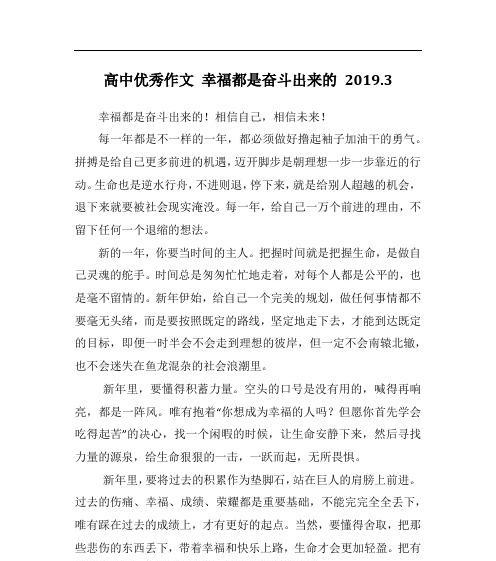 高中优秀作文 幸福都是奋斗出来的 2019.3

幸福都是奋斗出来的！相信自己，相信未来！

每一年都是不一样的一年，都必须做好撸起袖子加油干的勇气。拼搏是给自己更多前进的机遇，迈开脚步是朝理想一步一步靠近的行动。生命也是逆水行舟，不进则退，停下来，就是给别人超越的机会，退下来就要被社会现实淹没。每一年，给自己一万个前进的理由，不留下任何一个退缩的想法。

新的一年，你要当时间的主人。把握时间就是把握生命，是做自己灵魂的舵手。时间总是匆匆忙忙地走着，对每个人都是公平的，也是毫不留情的。新年伊始，给自己一个完美的规划，做任何事情都不要毫无头绪，而是要按照既定的路线，坚定地走下去，才能到达既定的目标，即便一时半会不会走到理想的彼岸，但一定不会南辕北辙，也不会迷失在鱼龙混杂的社会浪潮里。

新年里，要懂得积蓄力量。空头的口号是没有用的，喊得再响亮，都是一阵风。唯有抱着“你想成为幸福的人吗？但愿你首先学会吃得起苦”的决心，找一个闲暇的时候，让生命安静下来，然后寻找力量的源泉，给生命狠狠的一击，一跃而起，无所畏惧。

新年里，要将过去的积累作为垫脚石，站在巨人的肩膀上前进。过去的伤痛、幸福、成绩、荣耀都是重要基础，不能完完全全丢下，唯有踩在过去的成绩上，才有更好的起点。当然，要懂得舍取，把那些悲伤的东西丢下，带着幸福和快乐上路，生命才会更加轻盈。把有